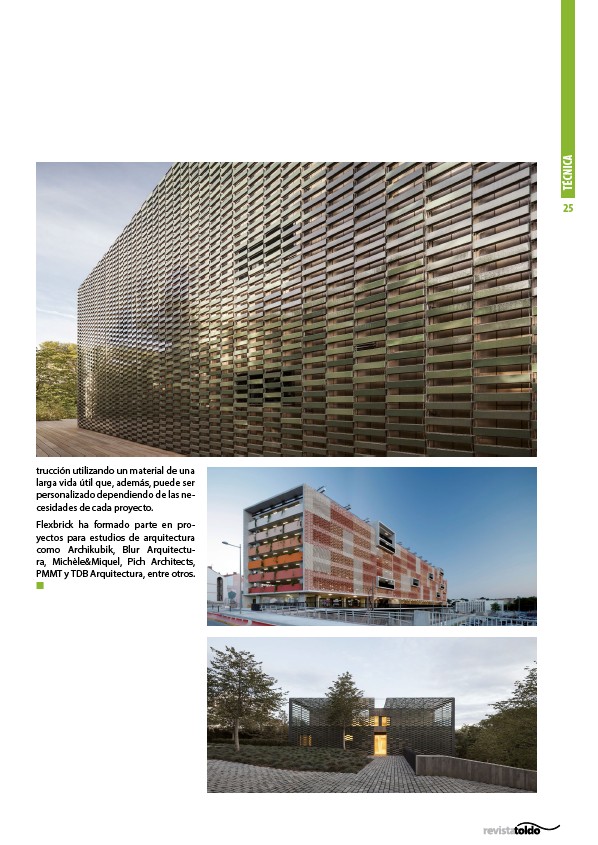 TÉCNICA
25

trucción utilizando un material de una larga vida útil que, además, puede ser personalizado dependiendo de las necesidades de cada proyecto.

Flexbrick ha formado parte en proyectos para estudios de arquitectura como Archikubik, Blur Arquitectura, Michèle&Miquel, Pich Architects, PMMT y TDB Arquitectura, entre otros.

revistatoldo